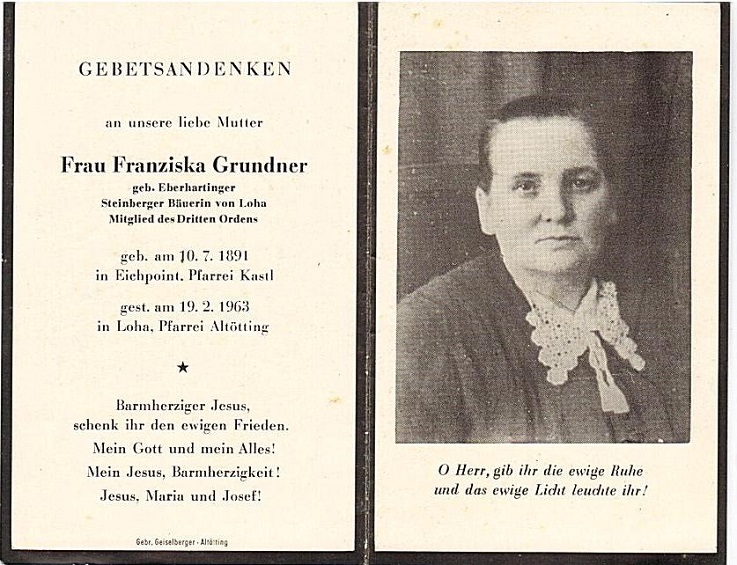 GEBETSANDENKEN

an unsere liebe Mutter

Frau Franziska Grundner
geb. Eberhartinger
Steinberger Bäuerin von Loha
Mitglied des Dritten Ordens

geb. am 10. 7. 1891
in Eichpoint, Pfarrei Kastl

gest. am 19. 2. 1963
in Loha, Pfarrei Altötting

★

Barmherziger Jesus,
schenk ihr den ewigen Frieden.
Mein Gott und mein Alles!
Mein Jesus, Barmherzigkeit!
Jesus, Maria und Josef!

Gebr. Geiselberger - Altötting

O Herr, gib ihr die ewige Ruhe
und das ewige Licht leuchte ihr!